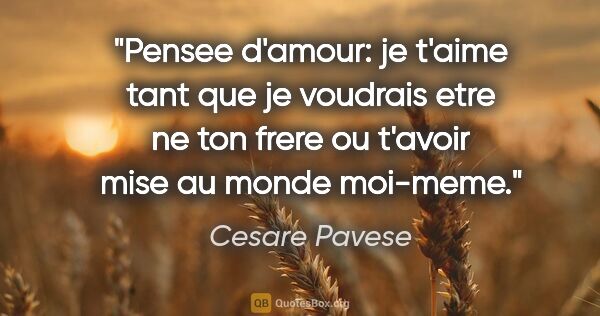 "Pensee d'amour: je t'aime tant que je voudrais etre ne ton frere ou t'avoir mise au monde moi-meme."

Cesare Pavese

QB QuotesBox.org